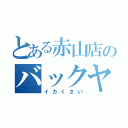 とある赤山店の
バックヤ
イカくさい